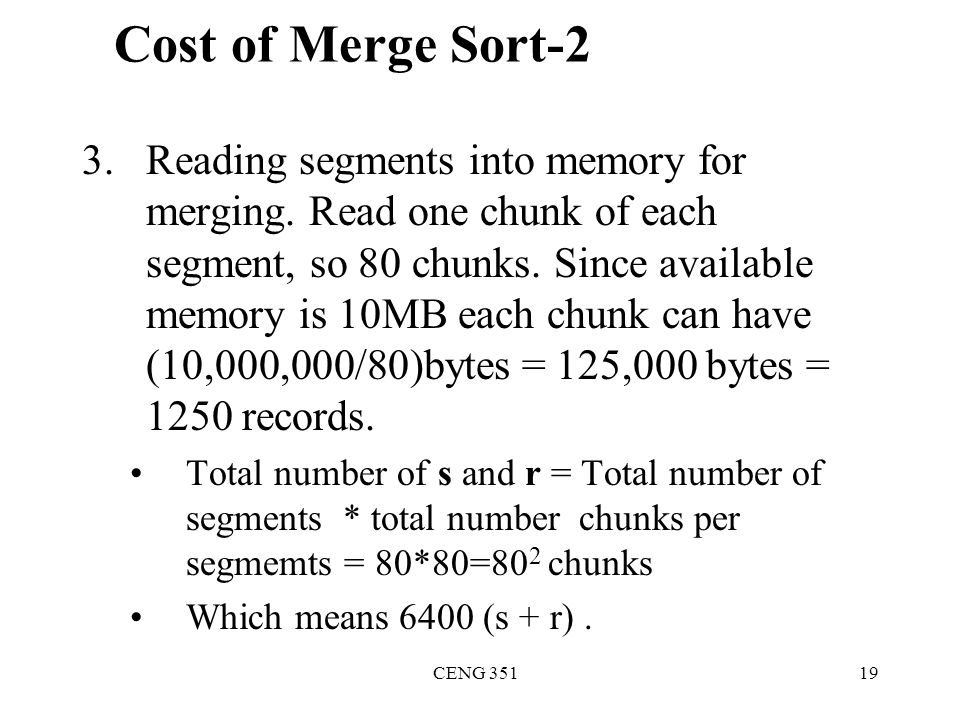 Cost of Merge Sort-2

3. Reading segments into memory for merging. Read one chunk of each segment, so 80 chunks. Since available memory is 10MB each chunk can have (10,000,000/80)bytes = 125,000 bytes = 1250 records.

• Total number of s and r = Total number of segments * total number chunks per segmemts = 80*80=$80^2$ chunks

• Which means 6400 (s + r) .

CENG 351

19